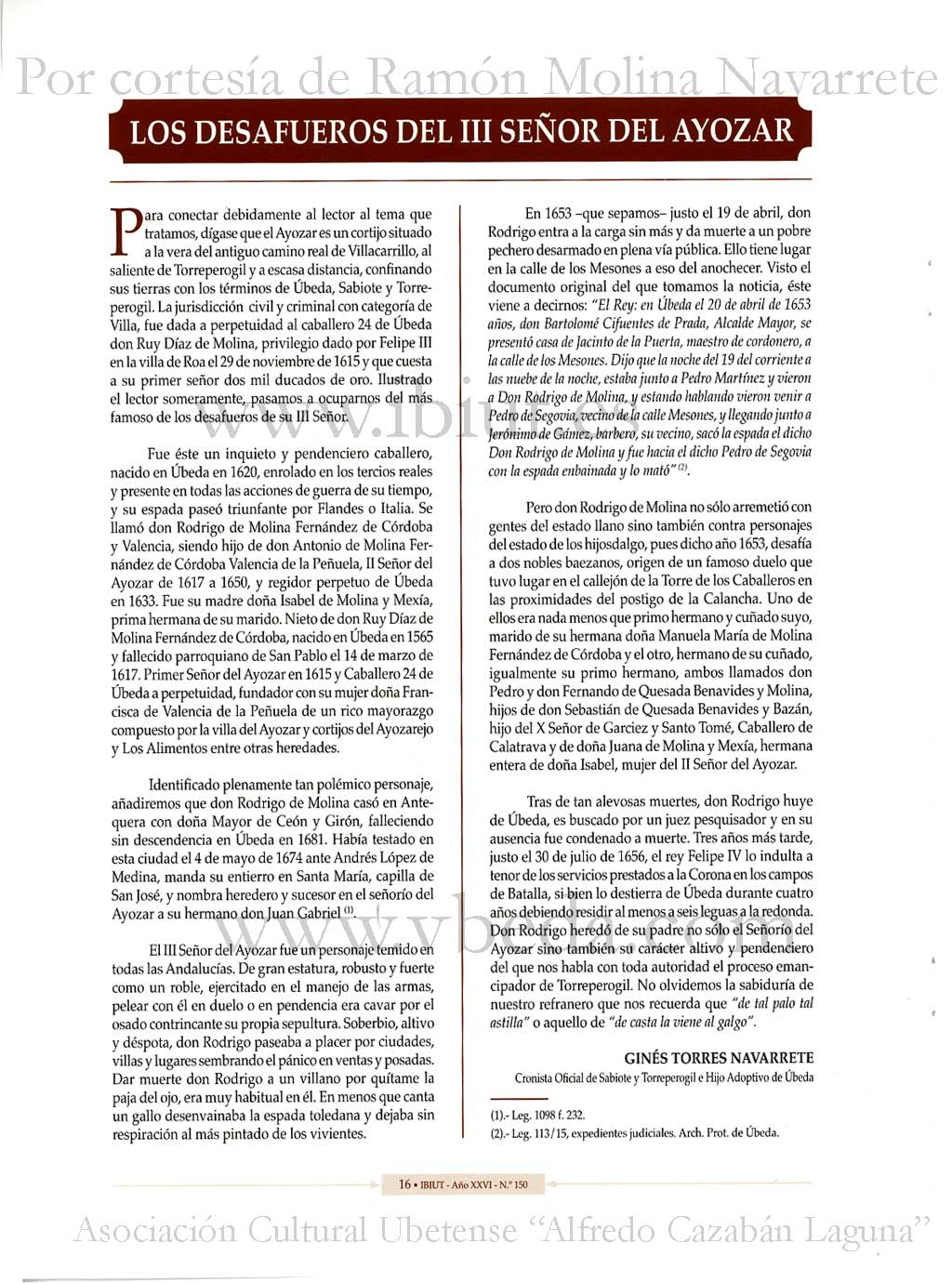 Por cortesía de Ramón Molina Navarrete

LOS DESAFUEROS DEL III SEÑOR DEL AYOZAR

Para conectar debidamente al lector al tema que tratamos, dígase que el Ayozar es un cortijo situado a la vera del antiguo camino real de Villacarrillo, al saliente de Torreperogil y a escasa distancia, confinando sus tierras con los términos de Úbeda, Sabiote y Torreperogil. La jurisdicción civil y criminal con categoría de Villa, fue dada a perpetuidad al caballero 24 de Úbeda don Ruy Díaz de Molina, privilegio dado por Felipe III en la villa de Roa el 29 de noviembre de 1615 y que cuesta a su primer señor dos mil ducados de oro. Ilustrado el lector someramente, pasamos a ocuparnos del más famoso de los desafueros de su III Señor.

Fue éste un inquieto y pendenciero caballero, nacido en Úbeda en 1620, enrolado en los tercios reales y presente en todas las acciones de guerra de su tiempo, y su espada paseó triunfante por Flandes o Italia. Se llamó don Rodrigo de Molina Fernández de Córdoba y Valencia, siendo hijo de don Antonio de Molina Fernández de Córdoba Valencia de la Peñuela, II Señor del Ayozar de 1617 a 1650, y regidor perpetuo de Úbeda en 1633. Fue su madre doña Isabel de Molina y Mexía, prima hermana de su marido. Nieto de don Ruy Díaz de Molina Fernández de Córdoba, nacido en Úbeda en 1565 y fallecido parroquiano de San Pablo el 14 de marzo de 1617. Primer Señor del Ayozar en 1615 y Caballero 24 de Úbeda a perpetuidad, fundador con su mujer doña Francisca de Valencia de la Peñuela de un rico mayorazgo compuesto por la villa del Ayozar y cortijos del Ayozarejo y Los Alimentos entre otras heredades.

Identificado plenamente tan polémico personaje, añadiremos que don Rodrigo de Molina casó en Antequera con doña Mayor de Ceón y Girón, falleciendo sin descendencia en Úbeda en 1681. Había testado en esta ciudad el 4 de mayo de 1674 ante Andrés López de Medina, manda su entierro en Santa María, capilla de San José, y nombra heredero y sucesor en el señorío del Ayozar a su hermano don Juan Gabriel $^{(1)}$.

El III Señor del Ayozar fue un personaje temido en todas las Andalucías. De gran estatura, robusto y fuerte como un roble, ejercitado en el manejo de las armas, pelear con él en duelo o en pendencia era cavar por el osado contrincante su propia sepultura. Soberbio, altivo y déspota, don Rodrigo paseaba a placer por ciudades, villas y lugares sembrando el pánico en ventas y posadas. Dar muerte don Rodrigo a un villano por quítame la paja del ojo, era muy habitual en él. En menos que canta un gallo desenvainaba la espada toledana y dejaba sin respiración al más pintado de los vivientes.

En 1653 –que sepamos– justo el 19 de abril, don Rodrigo entra a la carga sin más y da muerte a un pobre pechero desarmado en plena vía pública. Ello tiene lugar en la calle de los Mesones a eso del anochecer. Visto el documento original del que tomamos la noticia, éste viene a decirnos: "El Rey: en Úbeda el 20 de abril de 1653 años, don Bartolomé Cifuentes de Prada, Alcalde Mayor, se presentó casa de Jacinto de la Puerta, maestro de cordonero, a la calle de los Mesones. Dijo que la noche del 19 del corriente a las nuebe de la noche, estaba junto a Pedro Martínez y vieron a Don Rodrigo de Molina, y estando hablando vieron venir a Pedro de Segovia, vecino de la calle Mesones, y llegando junto a Jerónimo de Gámez, barbero, su vecino, sacó la espada el dicho Don Rodrigo de Molina y fue hacia el dicho Pedro de Segovia con la espada enbainada y lo mató" $^{(2)}$.

Pero don Rodrigo de Molina no sólo arremetió con gentes del estado llano sino también contra personajes del estado de los hijosdalgo, pues dicho año 1653, desafía a dos nobles baezanos, origen de un famoso duelo que tuvo lugar en el callejón de la Torre de los Caballeros en las proximidades del postigo de la Calancha. Uno de ellos era nada menos que primo hermano y cuñado suyo, marido de su hermana doña Manuela María de Molina Fernández de Córdoba y el otro, hermano de su cuñado, igualmente su primo hermano, ambos llamados don Pedro y don Fernando de Quesada Benavides y Molina, hijos de don Sebastián de Quesada Benavides y Bazán, hijo del X Señor de Garciez y Santo Tomé, Caballero de Calatrava y de doña Juana de Molina y Mexía, hermana entera de doña Isabel, mujer del II Señor del Ayozar.

Tras de tan alevosas muertes, don Rodrigo huye de Úbeda, es buscado por un juez pesquisador y en su ausencia fue condenado a muerte. Tres años más tarde, justo el 30 de julio de 1656, el rey Felipe IV lo indulta a tenor de los servicios prestados a la Corona en los campos de Batalla, si bien lo destierra de Úbeda durante cuatro años debiendo residir al menos a seis leguas a la redonda. Don Rodrigo heredó de su padre no sólo el Señorío del Ayozar sino también su carácter altivo y pendenciero del que nos habla con toda autoridad el proceso emancipador de Torreperogil. No olvidemos la sabiduría de nuestro refranero que nos recuerda que "de tal palo tal astilla" o aquello de "de casta la viene al galgo".

GINÉS TORRES NAVARRETE
Cronista Oficial de Sabiote y Torreperogil e Hijo Adoptivo de Úbeda

(1).- Leg. 1098 f. 232.
(2).- Leg. 113/15, expedientes judiciales. Arch. Prot. de Úbeda.

16 • IBIUT - Año XXVI - N.º 150

Asociación Cultural Ubetense "Alfredo Cazabán Laguna"